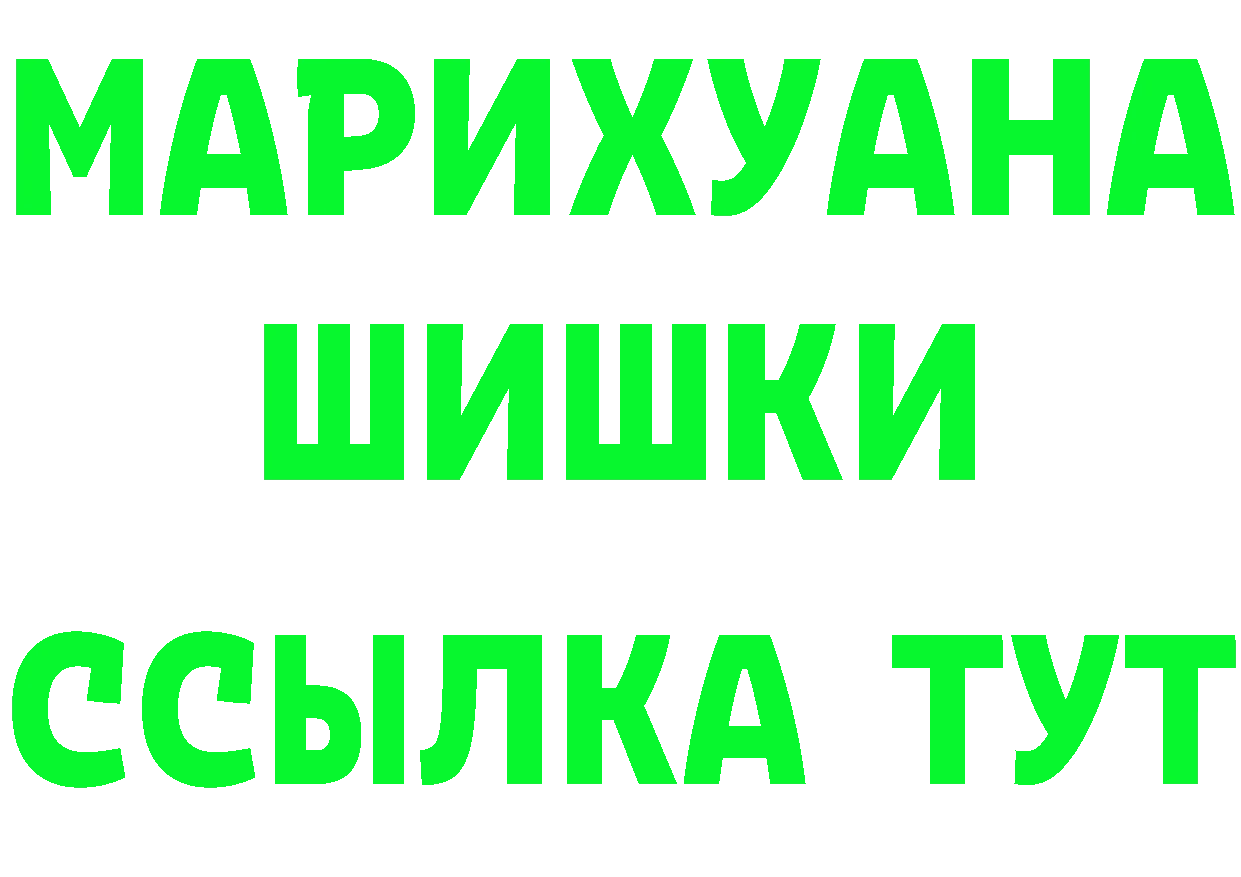 МАРИХУАНА
ШИШКИ
ССЫЛКА ТУТ